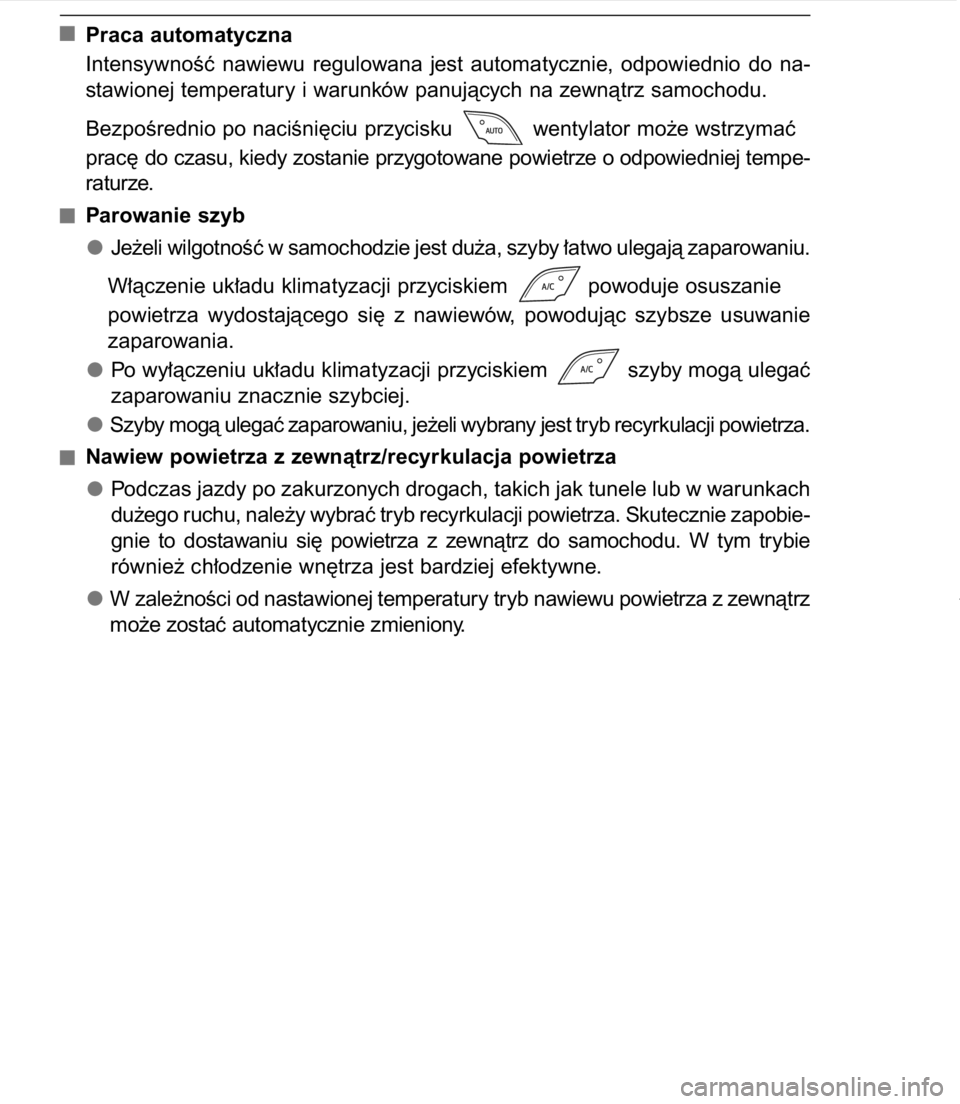 ■ Praca automatyczna

Intensywność nawiewu regulowana jest automatycznie, odpowiednio do nastawionej temperatury i warunków panujących na zewnątrz samochodu.

Bezpośrednio po naciśnięciu przycisku AUTO wentylator może wstrzymać pracę do czasu, kiedy zostanie przygotowane powietrze o odpowiedniej temperaturze.

■ Parowanie szyb

● Jeżeli wilgotność w samochodzie jest duża, szyby łatwo ulegają zaparowaniu.

Włączenie układu klimatyzacji przyciskiem A/C powoduje osuszanie powietrza wydostającego się z nawiewów, powodując szybsze usuwanie zaparowania.

● Po wyłączeniu układu klimatyzacji przyciskiem A/C szyby mogą ulegać zaparowaniu znacznie szybciej.

● Szyby mogą ulegać zaparowaniu, jeżeli wybrany jest tryb recyrkulacji powietrza.

■ Nawiew powietrza z zewnątrz/recyrkulacja powietrza

● Podczas jazdy po zakurzonych drogach, takich jak tunele lub w warunkach dużego ruchu, należy wybrać tryb recyrkulacji powietrza. Skutecznie zapobiegnie to dostawaniu się powietrza z zewnątrz do samochodu. W tym trybie również chłodzenie wnętrza jest bardziej efektywne.

● W zależności od nastawionej temperatury tryb nawiewu powietrza z zewnątrz może zostać automatycznie zmieniony.

carmanualsonline.info